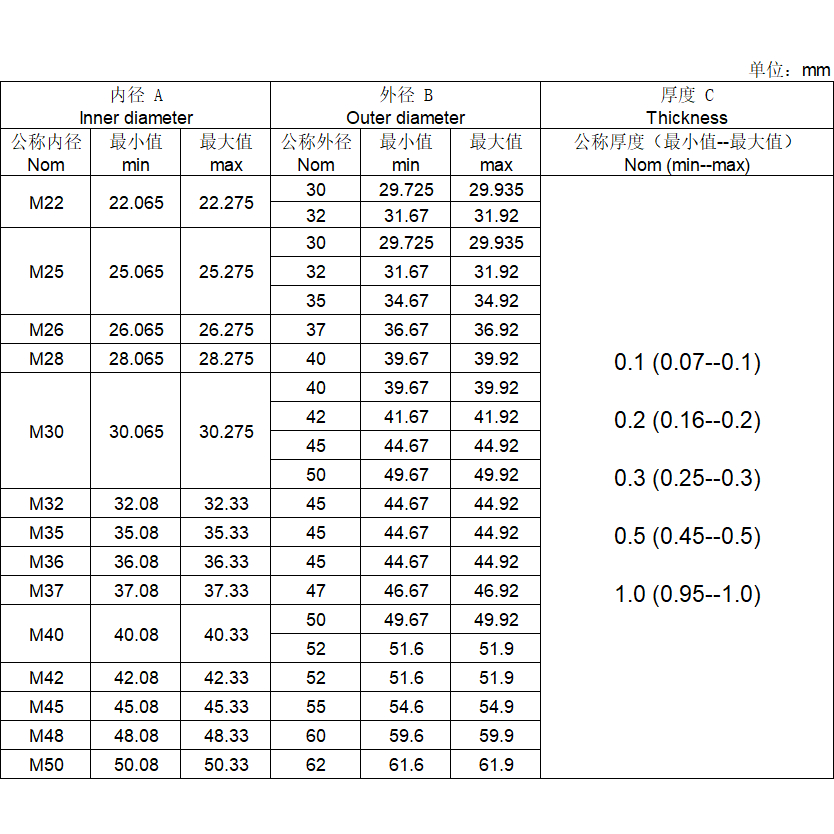 单位：mm

| 内径 A Inner diameter | | | 外径 B Outer diameter | | | 厚度 C Thickness |
|---|---|---|---|---|---|---|
| 公称内径 Nom | 最小值 min | 最大值 max | 公称外径 Nom | 最小值 min | 最大值 max | 公称厚度（最小值--最大值） Nom (min--max) |
| M22 | 22.065 | 22.275 | 30 | 29.725 | 29.935 | 0.1 (0.07--0.1) 0.2 (0.16--0.2) 0.3 (0.25--0.3) 0.5 (0.45--0.5) 1.0 (0.95--1.0) |
| | | | 32 | 31.67 | 31.92 | |
| M25 | 25.065 | 25.275 | 30 | 29.725 | 29.935 | |
| | | | 32 | 31.67 | 31.92 | |
| | | | 35 | 34.67 | 34.92 | |
| M26 | 26.065 | 26.275 | 37 | 36.67 | 36.92 | |
| M28 | 28.065 | 28.275 | 40 | 39.67 | 39.92 | |
| M30 | 30.065 | 30.275 | 40 | 39.67 | 39.92 | |
| | | | 42 | 41.67 | 41.92 | |
| | | | 45 | 44.67 | 44.92 | |
| | | | 50 | 49.67 | 49.92 | |
| M32 | 32.08 | 32.33 | 45 | 44.67 | 44.92 | |
| M35 | 35.08 | 35.33 | 45 | 44.67 | 44.92 | |
| M36 | 36.08 | 36.33 | 45 | 44.67 | 44.92 | |
| M37 | 37.08 | 37.33 | 47 | 46.67 | 46.92 | |
| M40 | 40.08 | 40.33 | 50 | 49.67 | 49.92 | |
| | | | 52 | 51.6 | 51.9 | |
| M42 | 42.08 | 42.33 | 52 | 51.6 | 51.9 | |
| M45 | 45.08 | 45.33 | 55 | 54.6 | 54.9 | |
| M48 | 48.08 | 48.33 | 60 | 59.6 | 59.9 | |
| M50 | 50.08 | 50.33 | 62 | 61.6 | 61.9 | |